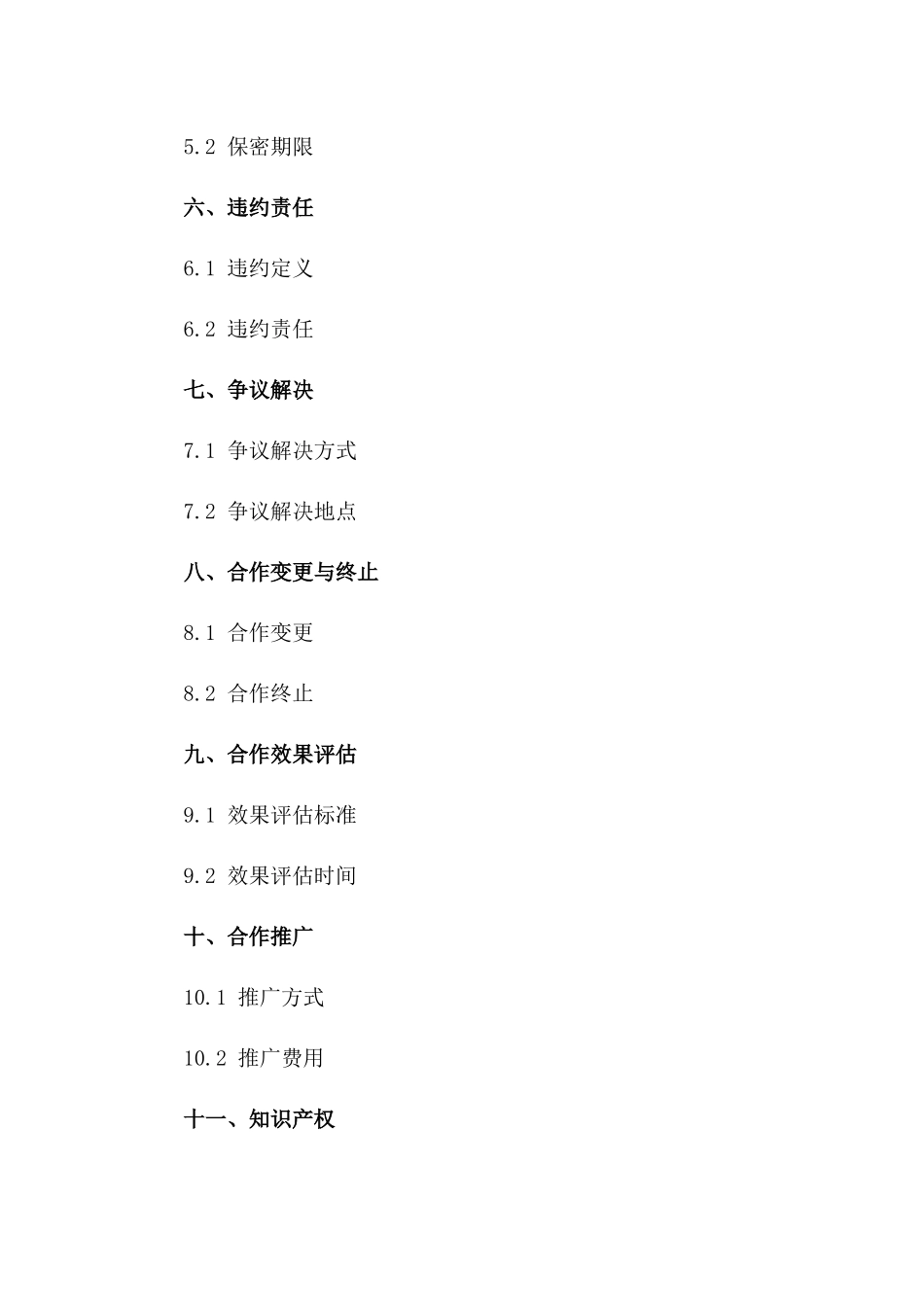 5.2 保密期限

六、违约责任

6.1 违约定义

6.2 违约责任

七、争议解决

7.1 争议解决方式

7.2 争议解决地点

八、合作变更与终止

8.1 合作变更

8.2 合作终止

九、合作效果评估

9.1 效果评估标准

9.2 效果评估时间

十、合作推广

10.1 推广方式

10.2 推广费用

十一、知识产权